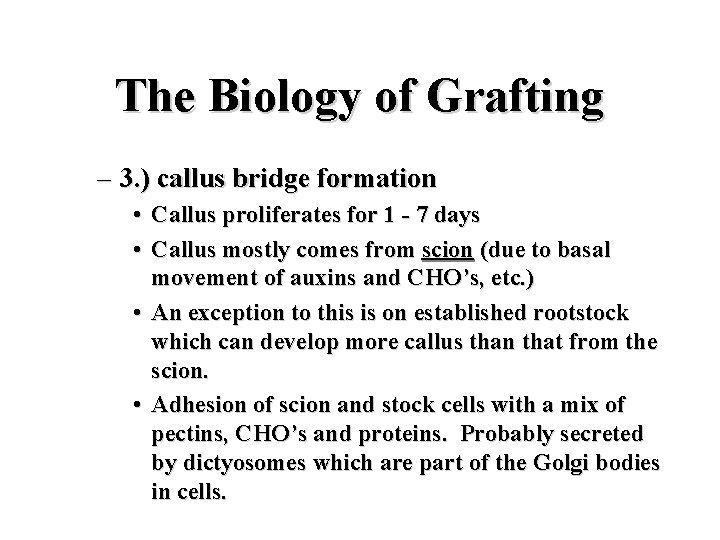 The Biology of Grafting

– 3.) callus bridge formation

• Callus proliferates for 1 - 7 days

• Callus mostly comes from scion (due to basal movement of auxins and CHO's, etc.)

• An exception to this is on established rootstock which can develop more callus than that from the scion.

• Adhesion of scion and stock cells with a mix of pectins, CHO's and proteins. Probably secreted by dictyosomes which are part of the Golgi bodies in cells.